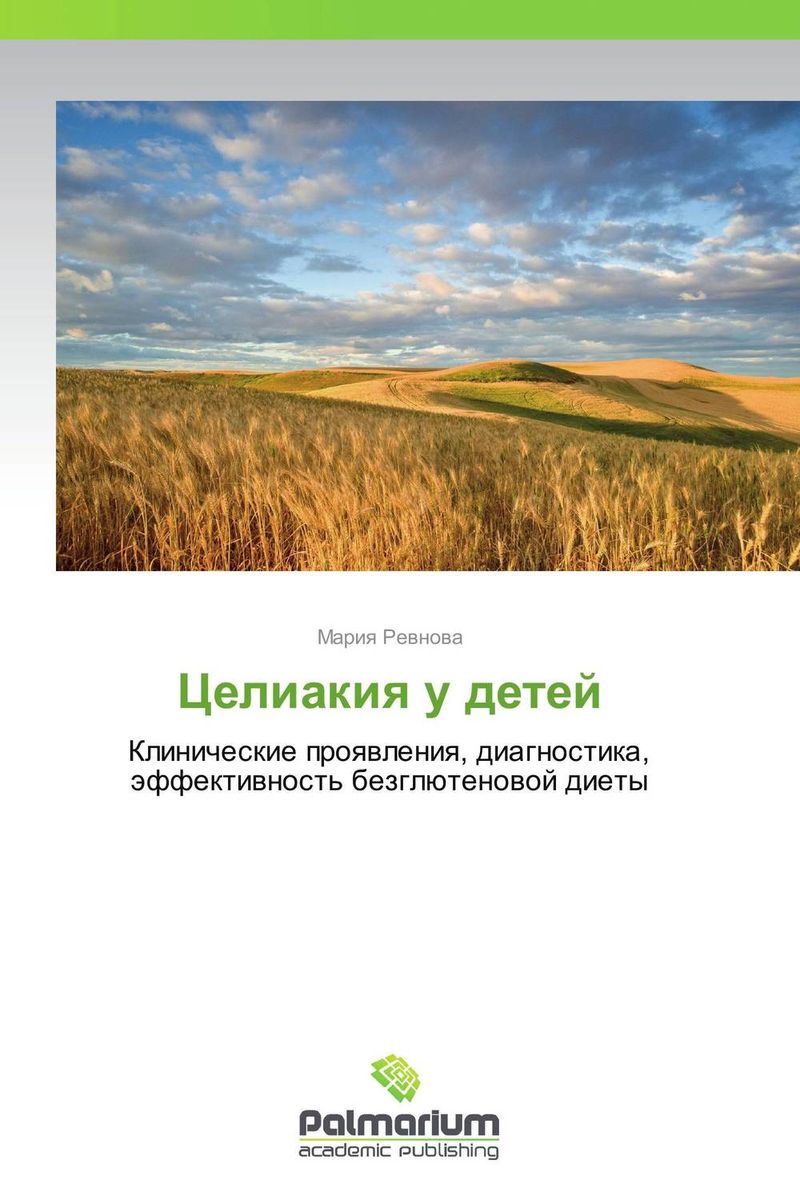 Мария Ревнова

Целиакия у детей

Клинические проявления, диагностика, эффективность безглютеновой диеты

Palmarium
academic publishing